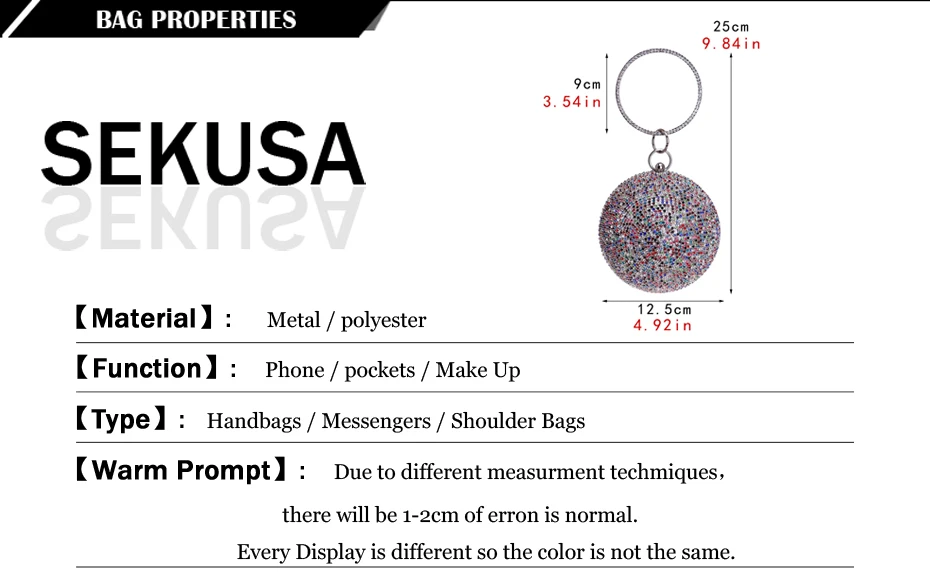 BAG PROPERTIES

SEKUSA

25cm
9.84in

9cm
3.54in

12.5cm
4.92in

【Material】: Metal / polyester

【Function】: Phone / pockets / Make Up

【Type】: Handbags / Messengers / Shoulder Bags

【Warm Prompt】: Due to different measurment techmiques,

there will be 1-2cm of erron is normal.

Every Display is different so the color is not the same.